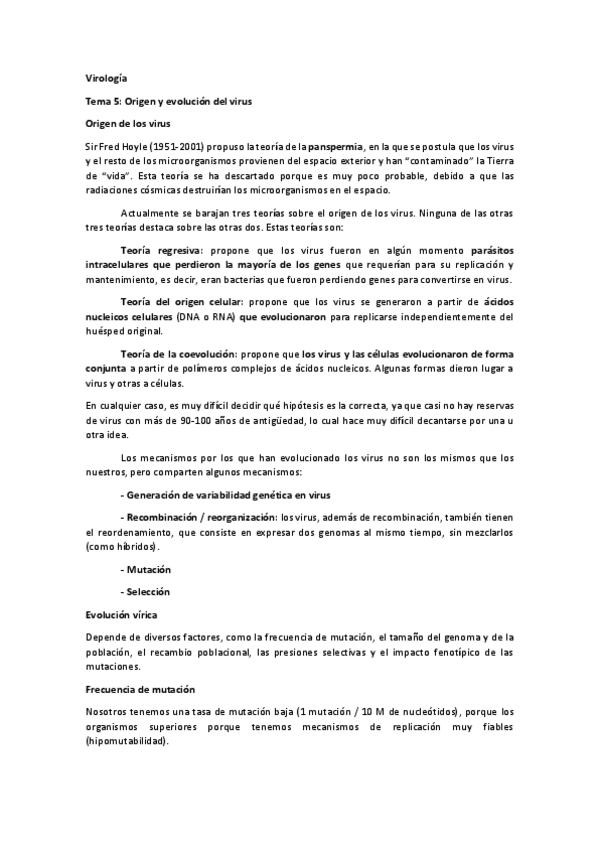 Virología

Tema 5: Origen y evolución del virus

Origen de los virus

Sir Fred Hoyle (1951-2001) propuso la teoría de la panspermia, en la que se postula que los virus y el resto de los microorganismos provienen del espacio exterior y han "contaminado" la Tierra de "vida". Esta teoría se ha descartado porque es muy poco probable, debido a que las radiaciones cósmicas destruirían los microorganismos en el espacio.

Actualmente se barajan tres teorías sobre el origen de los virus. Ninguna de las otras tres teorías destaca sobre las otras dos. Estas teorías son:

Teoría regresiva: propone que los virus fueron en algún momento parásitos intracelulares que perdieron la mayoría de los genes que requerían para su replicación y mantenimiento, es decir, eran bacterias que fueron perdiendo genes para convertirse en virus.

Teoría del origen celular: propone que los virus se generaron a partir de ácidos nucleicos celulares (DNA o RNA) que evolucionaron para replicarse independientemente del huésped original.

Teoría de la coevolución: propone que los virus y las células evolucionaron de forma conjunta a partir de polímeros complejos de ácidos nucleicos. Algunas formas dieron lugar a virus y otras a células.

En cualquier caso, es muy difícil decidir qué hipótesis es la correcta, ya que casi no hay reservas de virus con más de 90-100 años de antigüedad, lo cual hace muy difícil decantarse por una u otra idea.

Los mecanismos por los que han evolucionado los virus no son los mismos que los nuestros, pero comparten algunos mecanismos:

- Generación de variabilidad genética en virus

- Recombinación / reorganización: los virus, además de recombinación, también tienen el reordenamiento, que consiste en expresar dos genomas al mismo tiempo, sin mezclarlos (como híbridos).

- Mutación

- Selección

Evolución vírica

Depende de diversos factores, como la frecuencia de mutación, el tamaño del genoma y de la población, el recambio poblacional, las presiones selectivas y el impacto fenotípico de las mutaciones.

Frecuencia de mutación

Nosotros tenemos una tasa de mutación baja (1 mutación / 10 M de nucleótidos), porque los organismos superiores porque tenemos mecanismos de replicación muy fiables (hipomutabilidad).